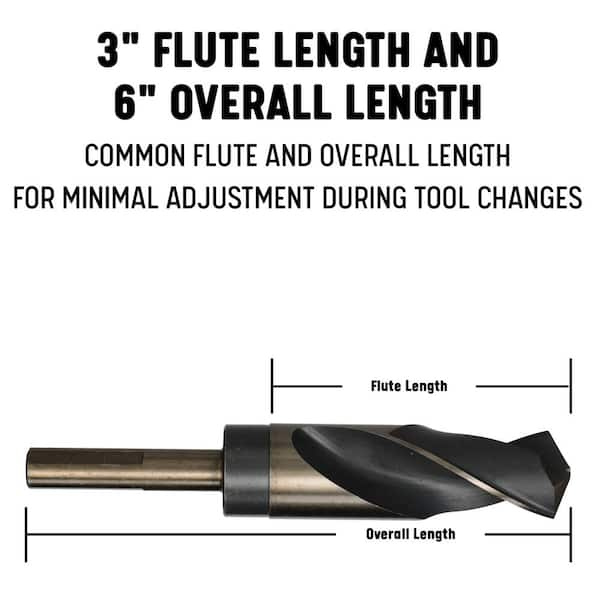 3" FLUTE LENGTH AND 6" OVERALL LENGTH

COMMON FLUTE AND OVERALL LENGTH FOR MINIMAL ADJUSTMENT DURING TOOL CHANGES

Flute Length

Overall Length